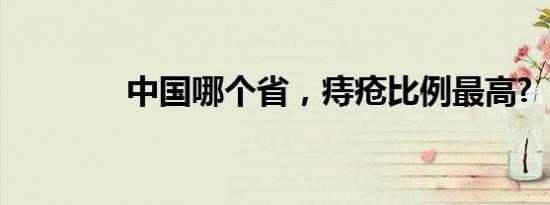 中国哪个省，痔疮比例最高?